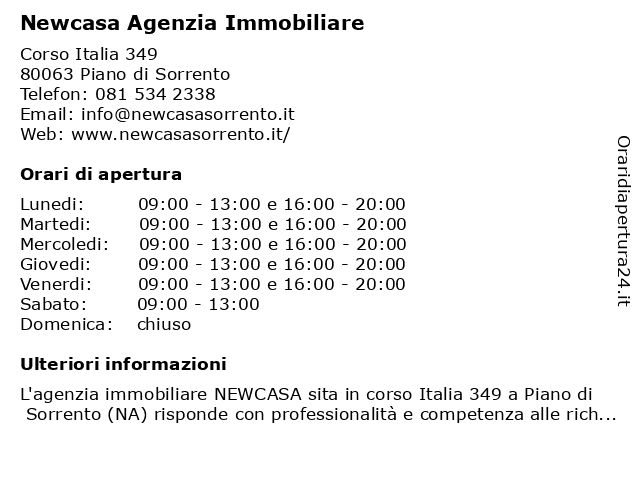 Newcasa Agenzia Immobiliare

Corso Italia 349
80063 Piano di Sorrento
Telefon: 081 534 2338
Email: info@newcasasorrento.it
Web: www.newcasasorrento.it/

Orari di apertura

| | |
|---|---|
| Lunedi: | 09:00 - 13:00 e 16:00 - 20:00 |
| Martedi: | 09:00 - 13:00 e 16:00 - 20:00 |
| Mercoledi: | 09:00 - 13:00 e 16:00 - 20:00 |
| Giovedi: | 09:00 - 13:00 e 16:00 - 20:00 |
| Venerdi: | 09:00 - 13:00 e 16:00 - 20:00 |
| Sabato: | 09:00 - 13:00 |
| Domenica: | chiuso |

Ulteriori informazioni

L'agenzia immobiliare NEWCASA sita in corso Italia 349 a Piano di Sorrento (NA) risponde con professionalità e competenza alle rich...

Oraridiapertura24.it